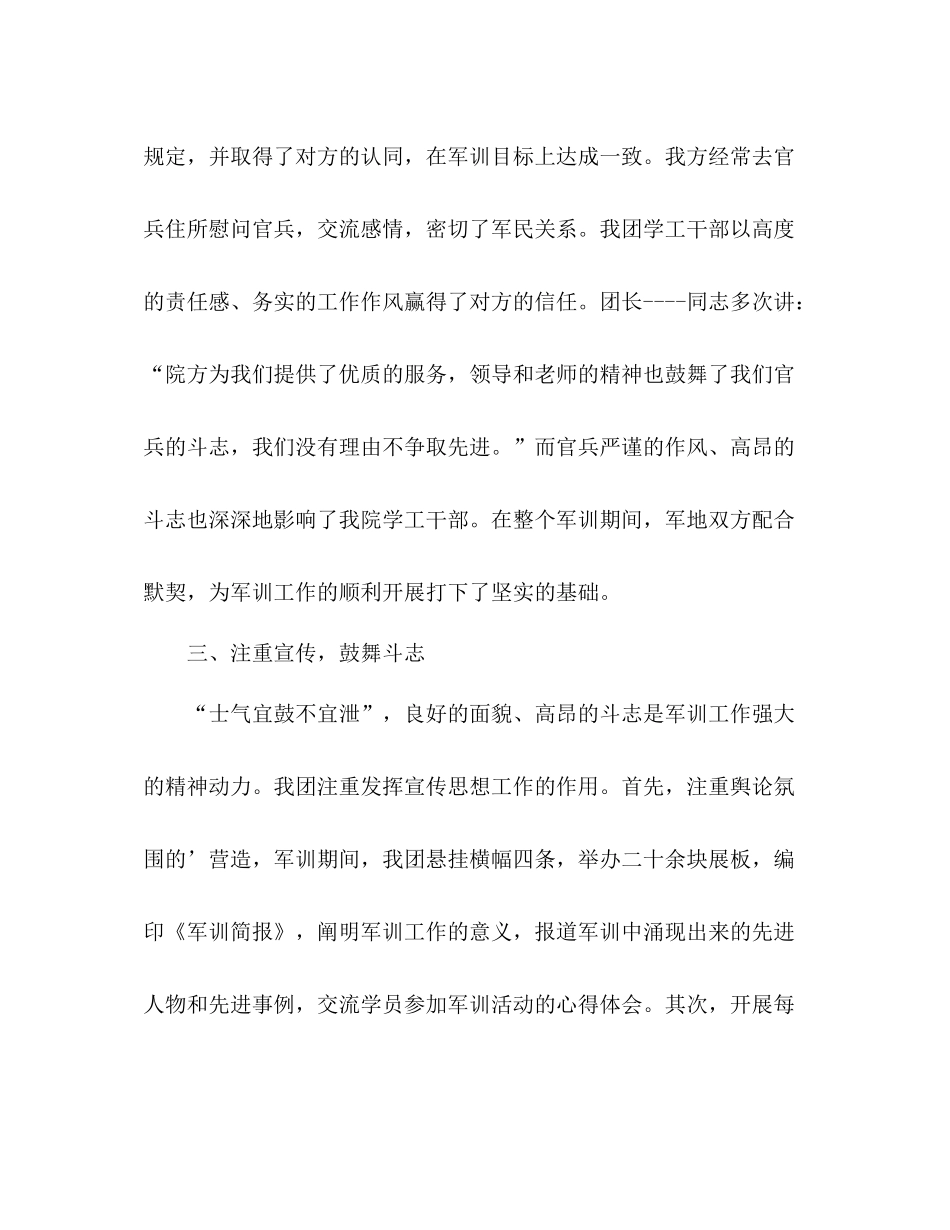 规定，并取得了对方的认同，在军训目标上达成一致。我方经常去官兵住所慰问官兵，交流感情，密切了军民关系。我团学工干部以高度的责任感、务实的工作作风赢得了对方的信任。团长----同志多次讲：“院方为我们提供了优质的服务，领导和老师的精神也鼓舞了我们官兵的斗志，我们没有理由不争取先进。”而官兵严谨的作风、高昂的斗志也深深地影响了我院学工干部。在整个军训期间，军地双方配合默契，为军训工作的顺利开展打下了坚实的基础。

三、注重宣传，鼓舞斗志

“士气宜鼓不宜泄”，良好的面貌、高昂的斗志是军训工作强大的精神动力。我团注重发挥宣传思想工作的作用。首先，注重舆论氛围的’营造，军训期间，我团悬挂横幅四条，举办二十余块展板，编印《军训简报》，阐明军训工作的意义，报道军训中涌现出来的先进人物和先进事例，交流学员参加军训活动的心得体会。其次，开展每